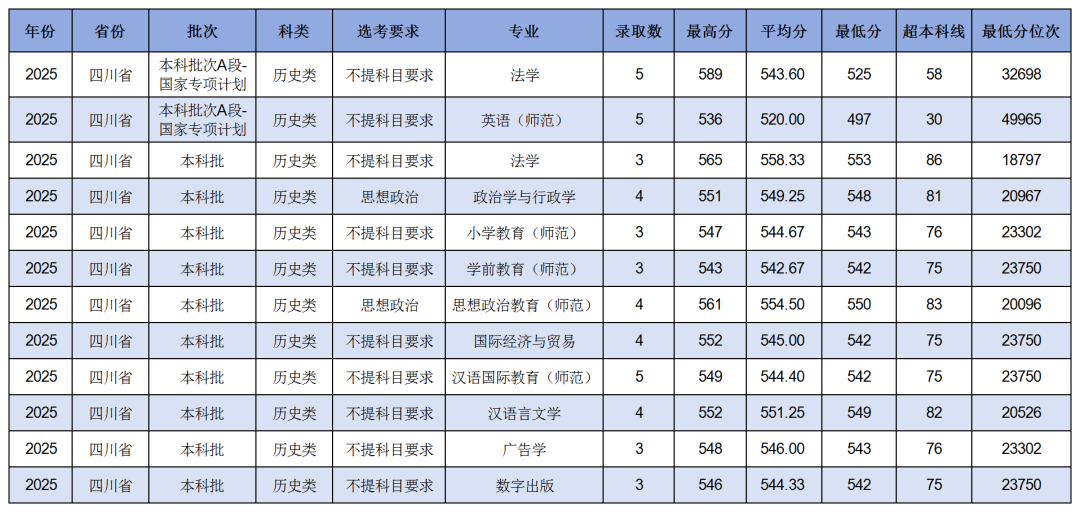 | 年份 | 省份 | 批次 | 科类 | 选考要求 | 专业 | 录取数 | 最高分 | 平均分 | 最低分 | 超本科线 | 最低分位次 |
|---|---|---|---|---|---|---|---|---|---|---|---|
| 2025 | 四川省 | 本科批次A段-国家专项计划 | 历史类 | 不提科目要求 | 法学 | 5 | 589 | 543.60 | 525 | 58 | 32698 |
| 2025 | 四川省 | 本科批次A段-国家专项计划 | 历史类 | 不提科目要求 | 英语（师范） | 5 | 536 | 520.00 | 497 | 30 | 49965 |
| 2025 | 四川省 | 本科批 | 历史类 | 不提科目要求 | 法学 | 3 | 565 | 558.33 | 553 | 86 | 18797 |
| 2025 | 四川省 | 本科批 | 历史类 | 思想政治 | 政治学与行政学 | 4 | 551 | 549.25 | 548 | 81 | 20967 |
| 2025 | 四川省 | 本科批 | 历史类 | 不提科目要求 | 小学教育（师范） | 3 | 547 | 544.67 | 543 | 76 | 23302 |
| 2025 | 四川省 | 本科批 | 历史类 | 不提科目要求 | 学前教育（师范） | 3 | 543 | 542.67 | 542 | 75 | 23750 |
| 2025 | 四川省 | 本科批 | 历史类 | 思想政治 | 思想政治教育（师范） | 4 | 561 | 554.50 | 550 | 83 | 20096 |
| 2025 | 四川省 | 本科批 | 历史类 | 不提科目要求 | 国际经济与贸易 | 4 | 552 | 545.00 | 542 | 75 | 23750 |
| 2025 | 四川省 | 本科批 | 历史类 | 不提科目要求 | 汉语国际教育（师范） | 5 | 549 | 544.40 | 542 | 75 | 23750 |
| 2025 | 四川省 | 本科批 | 历史类 | 不提科目要求 | 汉语言文学 | 4 | 552 | 551.25 | 549 | 82 | 20526 |
| 2025 | 四川省 | 本科批 | 历史类 | 不提科目要求 | 广告学 | 3 | 548 | 546.00 | 543 | 76 | 23302 |
| 2025 | 四川省 | 本科批 | 历史类 | 不提科目要求 | 数字出版 | 3 | 546 | 544.33 | 542 | 75 | 23750 |